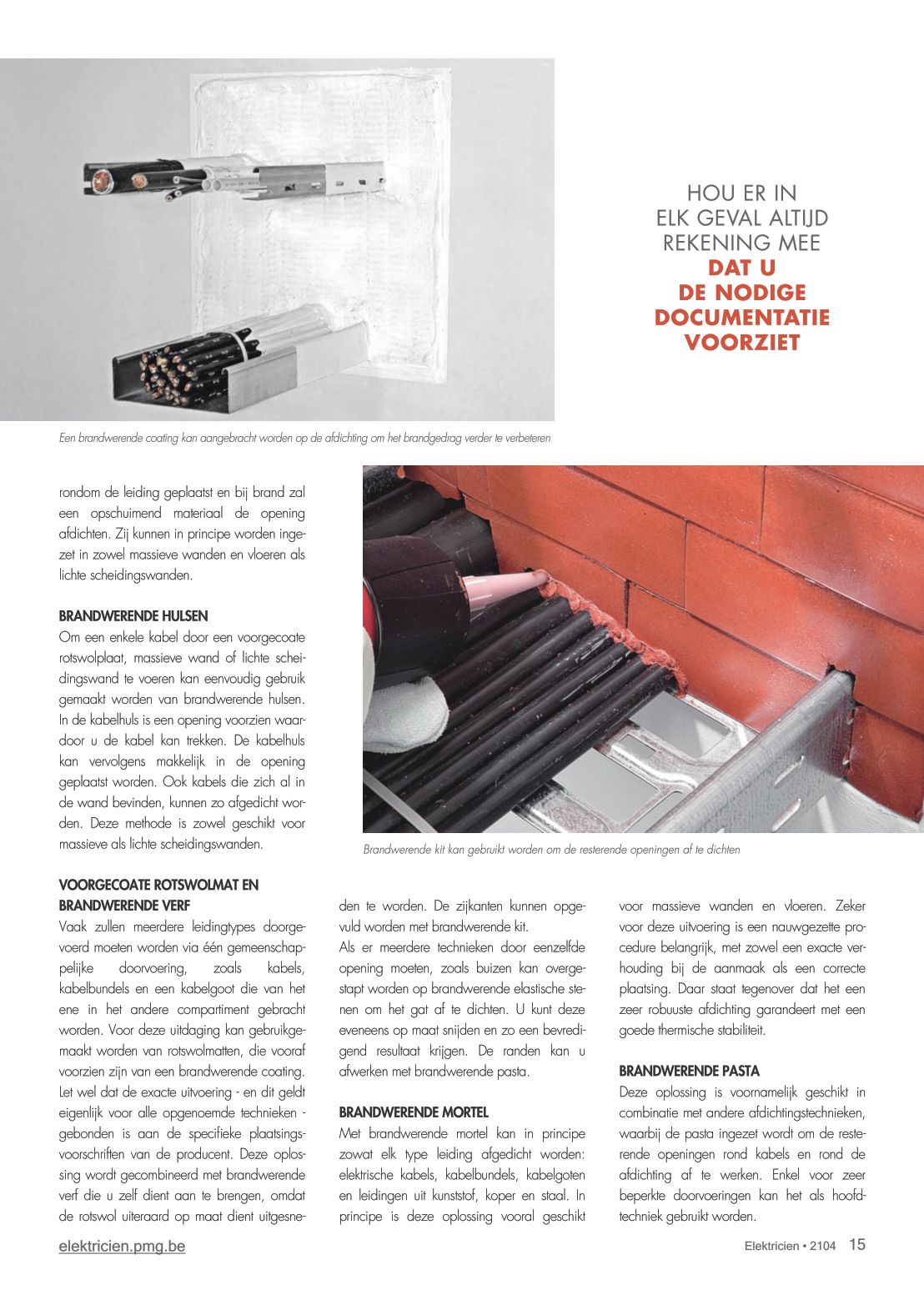 HOU ER IN ELK GEVAL ALTIJD REKENING MEE DAT U DE NODIGE DOCUMENTATIE VOORZIET

Een brandwerende coating kan aangebracht worden op de afdichting om het brandgedrag verder te verbeteren

rondom de leiding geplaatst en bij brand zal een opschuimend materiaal de opening afdichten. Zij kunnen in principe worden ingezet in zowel massieve wanden en vloeren als lichte scheidingswanden.

BRANDWERENDE HULSEN
Om een enkele kabel door een voorgecoate rotswolplaat, massieve wand of lichte scheidingswand te voeren kan eenvoudig gebruik gemaakt worden van brandwerende hulsen. In de kabelhuls is een opening voorzien waardoor u de kabel kan trekken. De kabelhuls kan vervolgens makkelijk in de opening geplaatst worden. Ook kabels die zich al in de wand bevinden, kunnen zo afgedicht worden. Deze methode is zowel geschikt voor massieve als lichte scheidingswanden.

Brandwerende kit kan gebruikt worden om de resterende openingen af te dichten

VOORGECOATE ROTSWOLMAT EN BRANDWERENDE VERF
Vaak zullen meerdere leidingtypes doorgevoerd moeten worden via één gemeenschappelijke doorvoering, zoals kabels, kabelbundels en een kabelgoot die van het ene in het andere compartiment gebracht worden. Voor deze uitdaging kan gebruikgemaakt worden van rotswolmatten, die vooraf voorzien zijn van een brandwerende coating. Let wel dat de exacte uitvoering - en dit geldt eigenlijk voor alle opgenoemde technieken - gebonden is aan de specifieke plaatsingsvoorschriften van de producent. Deze oplossing wordt gecombineerd met brandwerende verf die u zelf dient aan te brengen, omdat de rotswol uiteraard op maat dient uitgesneden te worden. De zijkanten kunnen opgevuld worden met brandwerende kit.
Als er meerdere technieken door eenzelfde opening moeten, zoals buizen kan overgestapt worden op brandwerende elastische stenen om het gat af te dichten. U kunt deze eveneens op maat snijden en zo een bevredigend resultaat krijgen. De randen kan u afwerken met brandwerende pasta.

BRANDWERENDE MORTEL
Met brandwerende mortel kan in principe zowat elk type leiding afgedicht worden: elektrische kabels, kabelbundels, kabelgoten en leidingen uit kunststof, koper en staal. In principe is deze oplossing vooral geschikt voor massieve wanden en vloeren. Zeker voor deze uitvoering is een nauwgezette procedure belangrijk, met zowel een exacte verhouding bij de aanmaak als een correcte plaatsing. Daar staat tegenover dat het een zeer robuuste afdichting garandeert met een goede thermische stabiliteit.

BRANDWERENDE PASTA
Deze oplossing is voornamelijk geschikt in combinatie met andere afdichtingstechnieken, waarbij de pasta ingezet wordt om de resterende openingen rond kabels en rond de afdichting af te werken. Enkel voor zeer beperkte doorvoeringen kan het als hoofdtechniek gebruikt worden.

elektricien.pmg.be

Elektricien • 2104 15